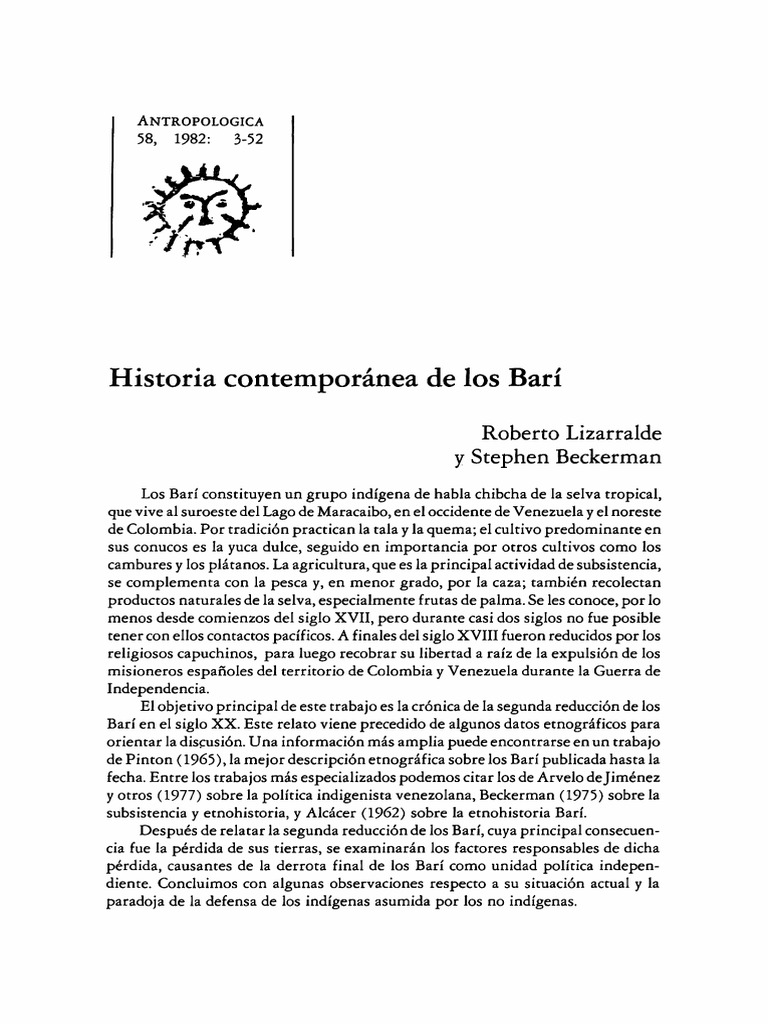 ANTROPOLOGICA
58, 1982: 3-52

Historia contemporánea de los Barí

Roberto Lizarralde
y Stephen Beckerman

Los Barí constituyen un grupo indígena de habla chibcha de la selva tropical, que vive al suroeste del Lago de Maracaibo, en el occidente de Venezuela y el noreste de Colombia. Por tradición practican la tala y la quema; el cultivo predominante en sus conucos es la yuca dulce, seguido en importancia por otros cultivos como los cambures y los plátanos. La agricultura, que es la principal actividad de subsistencia, se complementa con la pesca y, en menor grado, por la caza; también recolectan productos naturales de la selva, especialmente frutas de palma. Se les conoce, por lo menos desde comienzos del siglo XVII, pero durante casi dos siglos no fue posible tener con ellos contactos pacíficos. A finales del siglo XVIII fueron reducidos por los religiosos capuchinos, para luego recobrar su libertad a raíz de la expulsión de los misioneros españoles del territorio de Colombia y Venezuela durante la Guerra de Independencia.

El objetivo principal de este trabajo es la crónica de la segunda reducción de los Barí en el siglo XX. Este relato viene precedido de algunos datos etnográficos para orientar la discusión. Una información más amplia puede encontrarse en un trabajo de Pinton (1965), la mejor descripción etnográfica sobre los Barí publicada hasta la fecha. Entre los trabajos más especializados podemos citar los de Arvelo de Jiménez y otros (1977) sobre la política indigenista venezolana, Beckerman (1975) sobre la subsistencia y etnohistoria, y Alcácer (1962) sobre la etnohistoria Barí.

Después de relatar la segunda reducción de los Barí, cuya principal consecuencia fue la pérdida de sus tierras, se examinarán los factores responsables de dicha pérdida, causantes de la derrota final de los Barí como unidad política independiente. Concluimos con algunas observaciones respecto a su situación actual y la paradoja de la defensa de los indígenas asumida por los no indígenas.